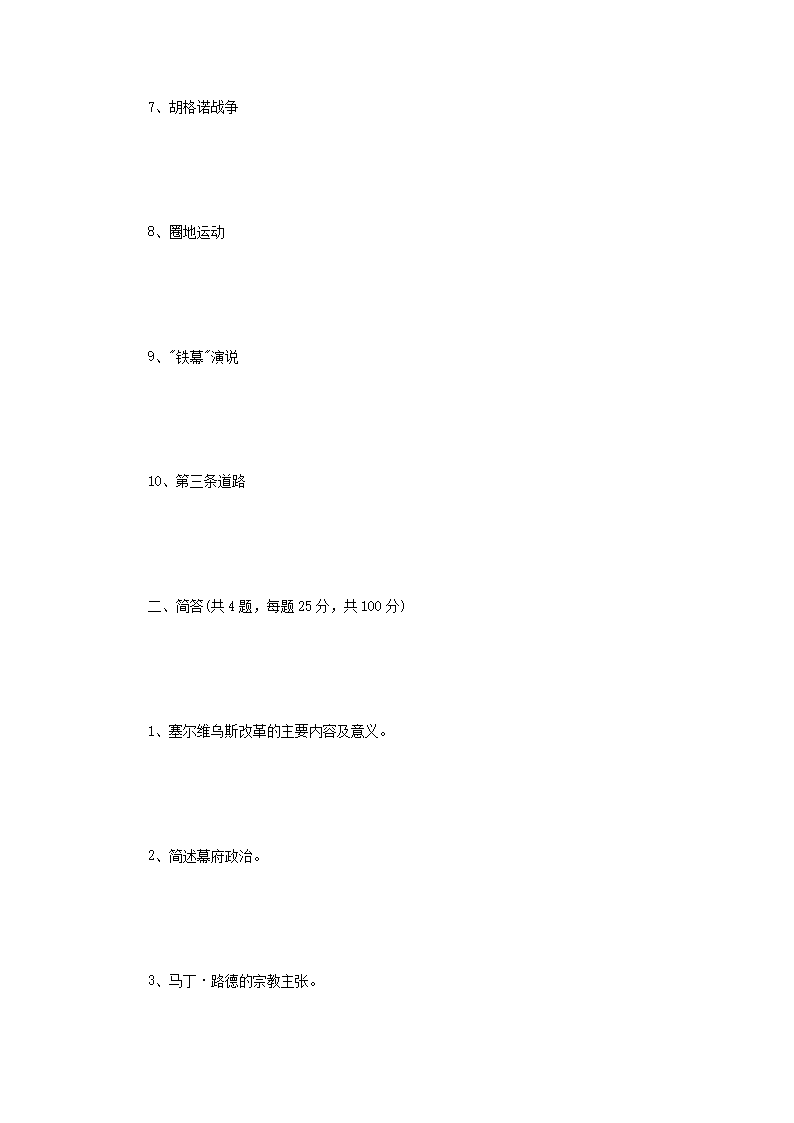 7、胡格诺战争

8、圈地运动

9、“铁幕”演说

10、第三条道路

二、简答(共4题，每题25分，共100分)

1、塞尔维乌斯改革的主要内容及意义。

2、简述幕府政治。

3、马丁·路德的宗教主张。